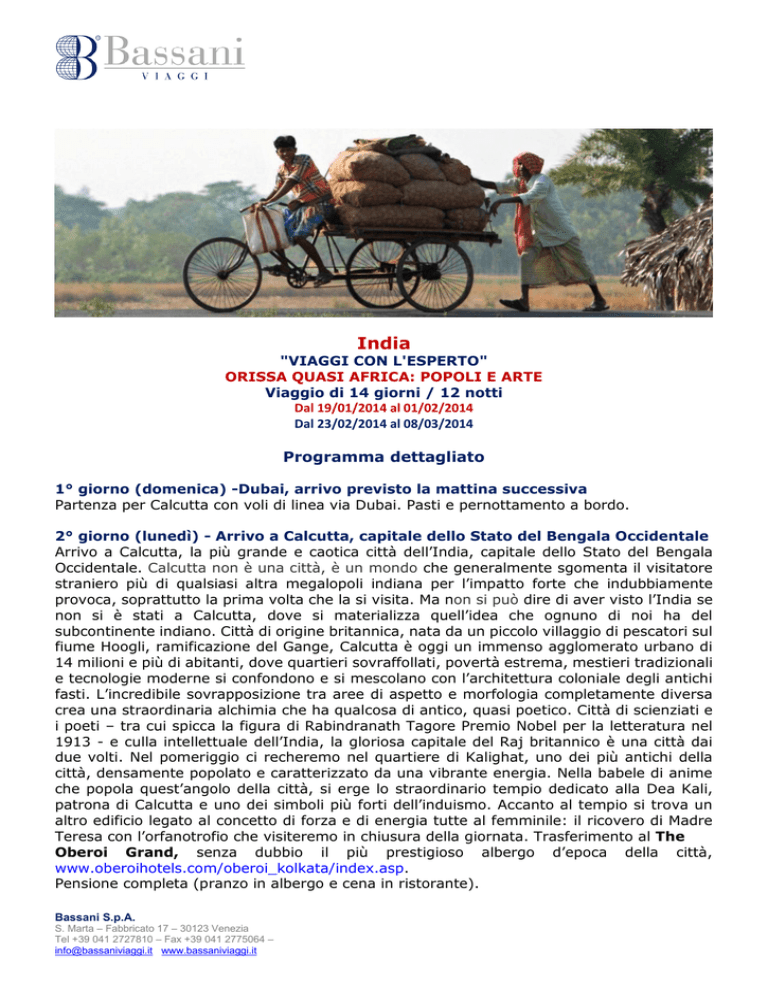 Bassani
VIAGGI

India
"VIAGGI CON L'ESPERTO"
ORISSA QUASI AFRICA: POPOLI E ARTE
Viaggio di 14 giorni / 12 notti
Dal 19/01/2014 al 01/02/2014
Dal 23/02/2014 al 08/03/2014

Programma dettagliato

1° giorno (domenica) -Dubai, arrivo previsto la mattina successiva
Partenza per Calcutta con voli di linea via Dubai. Pasti e pernottamento a bordo.

2° giorno (lunedì) - Arrivo a Calcutta, capitale dello Stato del Bengala Occidentale
Arrivo a Calcutta, la più grande e caotica città dell'India, capitale dello Stato del Bengala Occidentale. Calcutta non è una città, è un mondo che generalmente sgomenta il visitatore straniero più di qualsiasi altra megalopoli indiana per l'impatto forte che indubbiamente provoca, soprattutto la prima volta che la si visita. Ma non si può dire di aver visto l'India se non si è stati a Calcutta, dove si materializza quell'idea che ognuno di noi ha del subcontinente indiano. Città di origine britannica, nata da un piccolo villaggio di pescatori sul fiume Hoogli, ramificazione del Gange, Calcutta è oggi un immenso agglomerato urbano di 14 milioni e più di abitanti, dove quartieri sovraffollati, povertà estrema, mestieri tradizionali e tecnologie moderne si confondono e si mescolano con l'architettura coloniale degli antichi fasti. L'incredibile sovrapposizione tra aree di aspetto e morfologia completamente diversa crea una straordinaria alchimia che ha qualcosa di antico, quasi poetico. Città di scienziati e i poeti – tra cui spicca la figura di Rabindranath Tagore Premio Nobel per la letteratura nel 1913 - e culla intellettuale dell'India, la gloriosa capitale del Raj britannico è una città dai due volti. Nel pomeriggio ci recheremo nel quartiere di Kalighat, uno dei più antichi della città, densamente popolato e caratterizzato da una vibrante energia. Nella babele di anime che popola quest'angolo della città, si erge lo straordinario tempio dedicato alla Dea Kali, patrona di Calcutta e uno dei simboli più forti dell'induismo. Accanto al tempio si trova un altro edificio legato al concetto di forza e di energia tutte al femminile: il ricovero di Madre Teresa con l'orfanotrofio che visiteremo in chiusura della giornata. Trasferimento al The Oberoi Grand, senza dubbio il più prestigioso albergo d'epoca della città, www.oberoihotels.com/oberoi_kolkata/index.asp.
Pensione completa (pranzo in albergo e cena in ristorante).

Bassani S.p.A.
S. Marta – Fabbricato 17 – 30123 Venezia
Tel +39 041 2727810 – Fax +39 041 2775064 –
info@bassaniviaggi.it www.bassaniviaggi.it